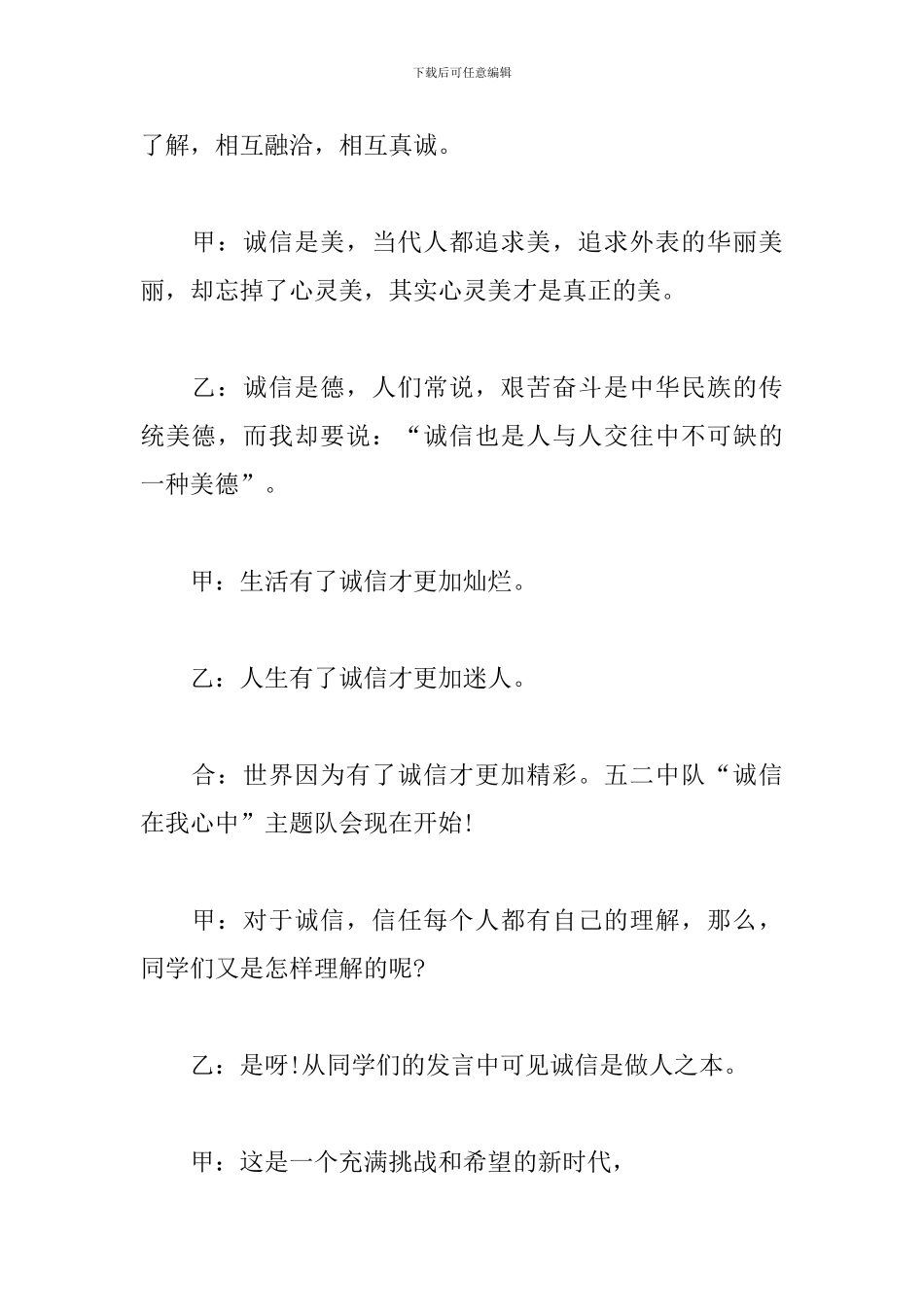 下载后可任意编辑

了解，相互融洽，相互真诚。

甲：诚信是美，当代人都追求美，追求外表的华丽美丽，却忘掉了心灵美，其实心灵美才是真正的美。

乙：诚信是德，人们常说，艰苦奋斗是中华民族的传统美德，而我却要说：“诚信也是人与人交往中不可缺的一种美德”。

甲：生活有了诚信才更加灿烂。

乙：人生有了诚信才更加迷人。

合：世界因为有了诚信才更加精彩。五二中队“诚信在我心中”主题队会现在开始!

甲：对于诚信，信任每个人都有自己的理解，那么，同学们又是怎样理解的呢?

乙：是呀!从同学们的发言中可见诚信是做人之本。

甲：这是一个充满挑战和希望的新时代，